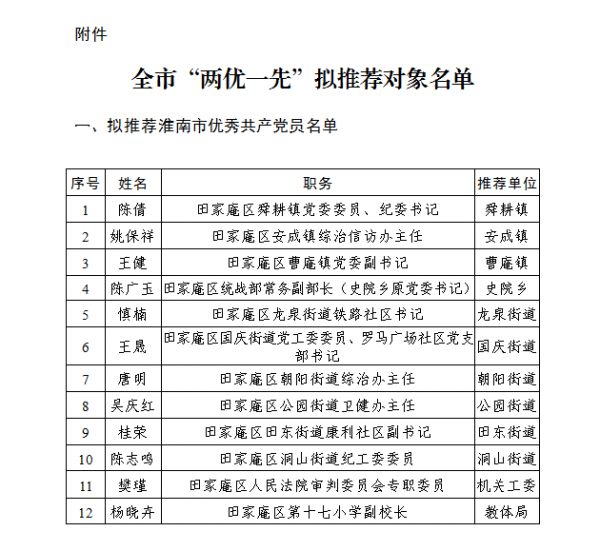 附件

全市“两优一先”拟推荐对象名单

一、拟推荐淮南市优秀共产党员名单

| 序号 | 姓名 | 职务 | 推荐单位 |
|---|---|---|---|
| 1 | 陈倩 | 田家庵区舜耕镇党委委员、纪委书记 | 舜耕镇 |
| 2 | 姚保祥 | 田家庵区安成镇综治信访办主任 | 安成镇 |
| 3 | 王健 | 田家庵区曹庵镇党委副书记 | 曹庵镇 |
| 4 | 陈广玉 | 田家庵区统战部常务副部长（史院乡原党委书记） | 史院乡 |
| 5 | 慎楠 | 田家庵区龙泉街道铁路社区书记 | 龙泉街道 |
| 6 | 王晟 | 田家庵区国庆街道党工委委员、罗马广场社区党支部书记 | 国庆街道 |
| 7 | 唐明 | 田家庵区朝阳街道综治办主任 | 朝阳街道 |
| 8 | 吴庆红 | 田家庵区公园街道卫健办主任 | 公园街道 |
| 9 | 桂荣 | 田家庵区田东街道康利社区副书记 | 田东街道 |
| 10 | 陈志鸣 | 田家庵区洞山街道纪工委委员 | 洞山街道 |
| 11 | 樊瑾 | 田家庵区人民法院审判委员会专职委员 | 机关工委 |
| 12 | 杨晓卉 | 田家庵区第十七小学副校长 | 教体局 |